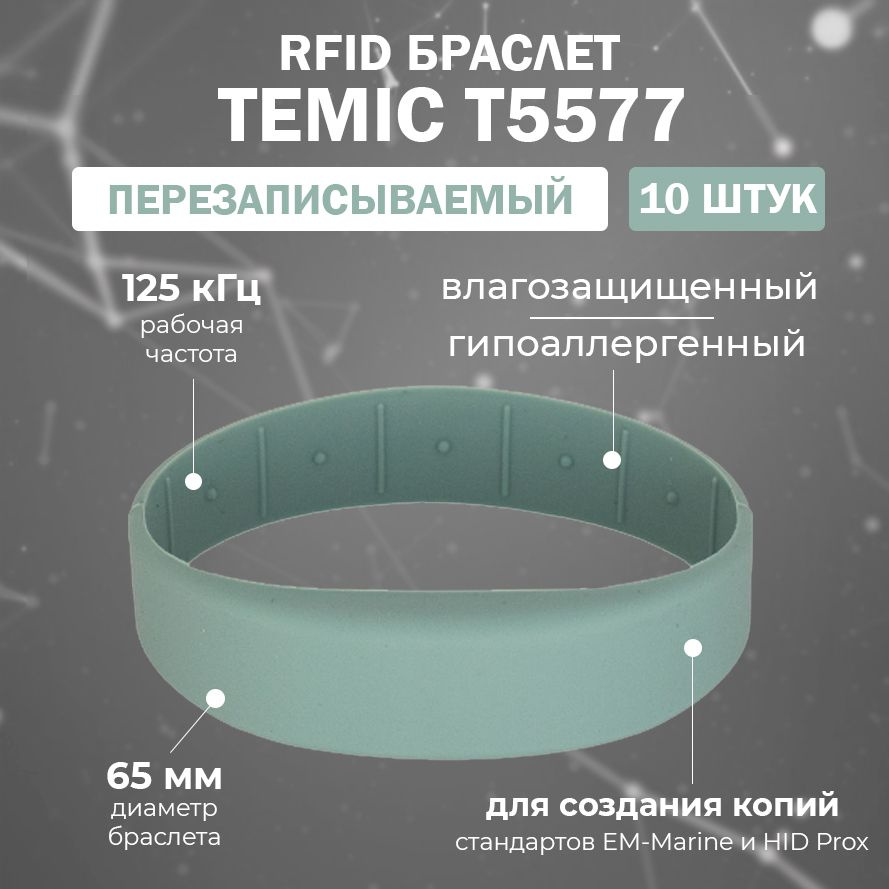 RFID БРАСЛЕТ
TEMIC T5577

ПЕРЕЗАПИСЫВАЕМЫЙ

10 ШТУК

125 кГц
рабочая частота

влагозащищенный

гипоаллергенный

65 мм
диаметр браслета

для создания копий
стандартов EM-Marine и HID Prox